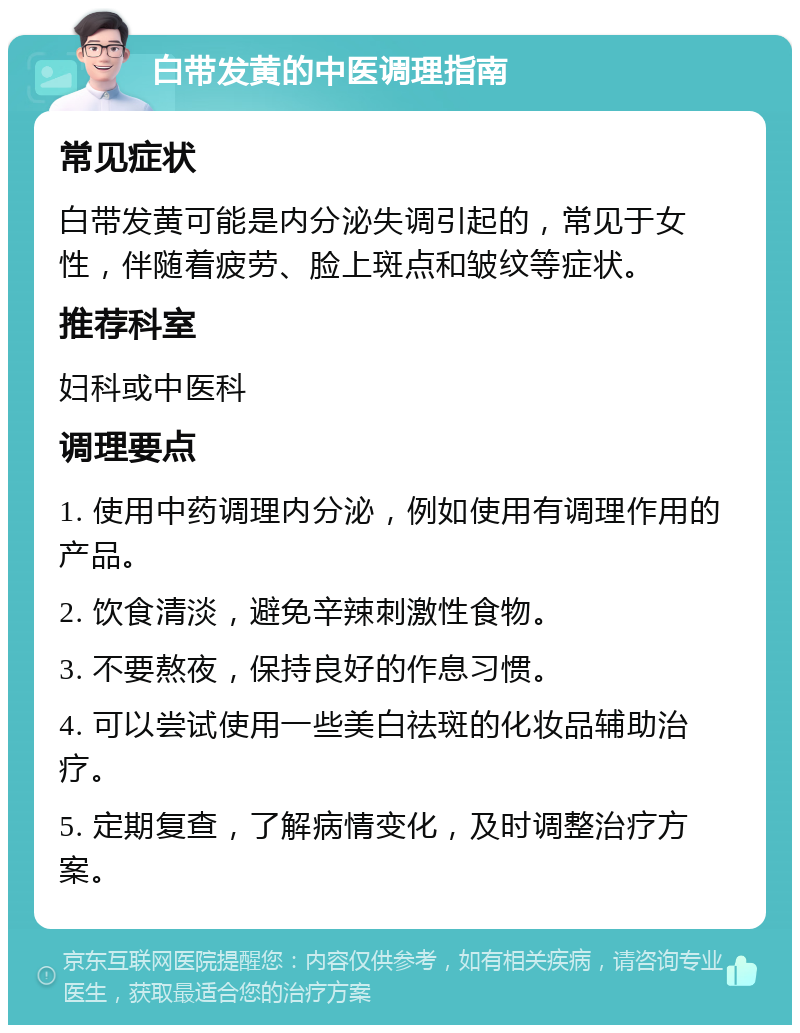 白带发黄的中医调理指南

常见症状

白带发黄可能是内分泌失调引起的，常见于女性，伴随着疲劳、脸上斑点和皱纹等症状。

推荐科室

妇科或中医科

调理要点

1. 使用中药调理内分泌，例如使用有调理作用的产品。

2. 饮食清淡，避免辛辣刺激性食物。

3. 不要熬夜，保持良好的作息习惯。

4. 可以尝试使用一些美白祛斑的化妆品辅助治疗。

5. 定期复查，了解病情变化，及时调整治疗方案。

京东互联网医院提醒您：内容仅供参考，如有相关疾病，请咨询专业医生，获取最适合您的治疗方案